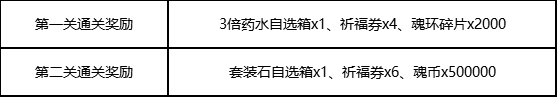 | 第一关通关奖励 | 3倍药水自选箱x1、祈福券x4、魂环碎片x2000 |
|---|---|
| 第二关通关奖励 | 套装石自选箱x1、祈福券x6、魂币x500000 |